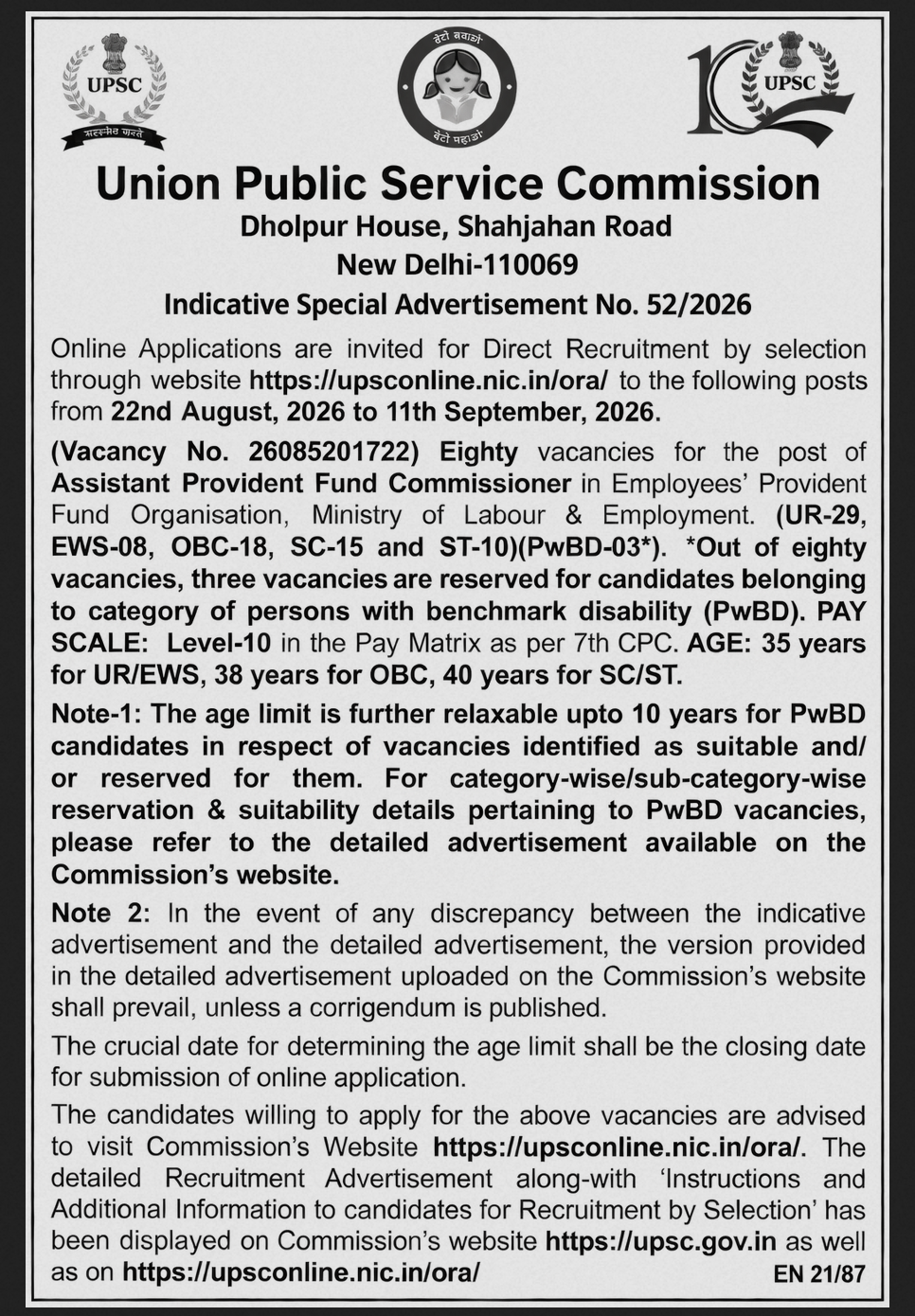 UPSC
सत्यमेव जयते

बेटी बचाओ
बेटी पढ़ाओ

UPSC

Union Public Service Commission
Dholpur House, Shahjahan Road
New Delhi-110069
Indicative Special Advertisement No. 52/2026

Online Applications are invited for Direct Recruitment by selection through website https://upsconline.nic.in/ora/ to the following posts from 22nd August, 2026 to 11th September, 2026.

(Vacancy No. 26085201722) Eighty vacancies for the post of Assistant Provident Fund Commissioner in Employees' Provident Fund Organisation, Ministry of Labour & Employment. (UR-29, EWS-08, OBC-18, SC-15 and ST-10)(PwBD-03*). *Out of eighty vacancies, three vacancies are reserved for candidates belonging to category of persons with benchmark disability (PwBD). PAY SCALE: Level-10 in the Pay Matrix as per 7th CPC. AGE: 35 years for UR/EWS, 38 years for OBC, 40 years for SC/ST.

Note-1: The age limit is further relaxable upto 10 years for PwBD candidates in respect of vacancies identified as suitable and/or reserved for them. For category-wise/sub-category-wise reservation & suitability details pertaining to PwBD vacancies, please refer to the detailed advertisement available on the Commission's website.

Note 2: In the event of any discrepancy between the indicative advertisement and the detailed advertisement, the version provided in the detailed advertisement uploaded on the Commission's website shall prevail, unless a corrigendum is published.

The crucial date for determining the age limit shall be the closing date for submission of online application.

The candidates willing to apply for the above vacancies are advised to visit Commission's Website https://upsconline.nic.in/ora/. The detailed Recruitment Advertisement along-with 'Instructions and Additional Information to candidates for Recruitment by Selection' has been displayed on Commission's website https://upsc.gov.in as well as on https://upsconline.nic.in/ora/

EN 21/87